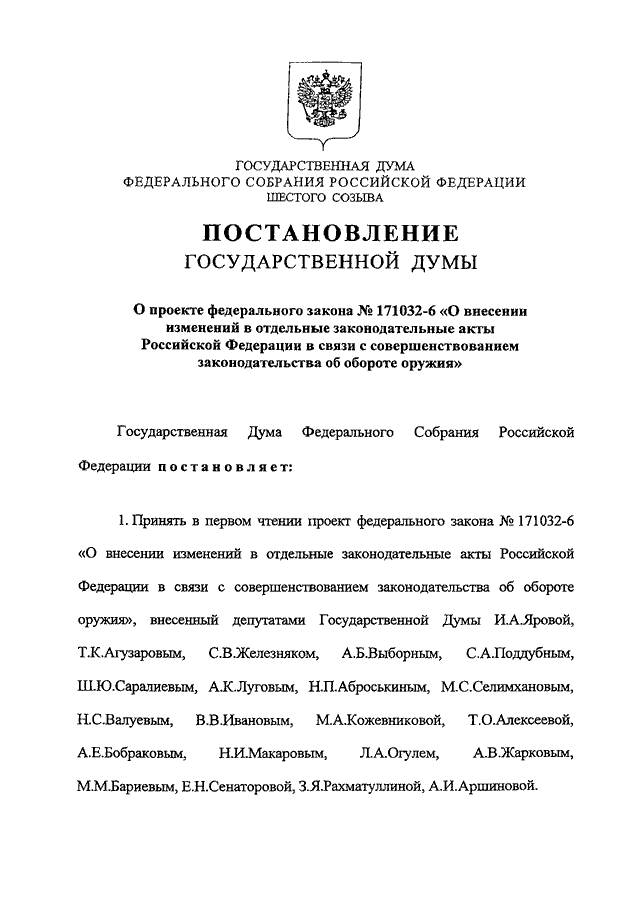 ГОСУДАРСТВЕННАЯ ДУМА
ФЕДЕРАЛЬНОГО СОБРАНИЯ РОССИЙСКОЙ ФЕДЕРАЦИИ
ШЕСТОГО СОЗЫВА

ПОСТАНОВЛЕНИЕ
ГОСУДАРСТВЕННОЙ ДУМЫ

О проекте федерального закона № 171032-6 «О внесении изменений в отдельные законодательные акты Российской Федерации в связи с совершенствованием законодательства об обороте оружия»

Государственная Дума Федерального Собрания Российской Федерации постановляет:

1. Принять в первом чтении проект федерального закона № 171032-6 «О внесении изменений в отдельные законодательные акты Российской Федерации в связи с совершенствованием законодательства об обороте оружия», внесенный депутатами Государственной Думы И.А.Яровой, Т.К.Агузаровым, С.В.Железняком, А.Б.Выборным, С.А.Поддубным, Ш.Ю.Саралиевым, А.К.Луговым, Н.П.Аброськиным, М.С.Селимхановым, Н.С.Валуевым, В.В.Ивановым, М.А.Кожевниковой, Т.О.Алексеевой, А.Е.Бобраковым, Н.И.Макаровым, Л.А.Огулем, А.В.Жарковым, М.М.Бариевым, Е.Н.Сенаторовой, З.Я.Рахматуллиной, А.И.Аршиновой.